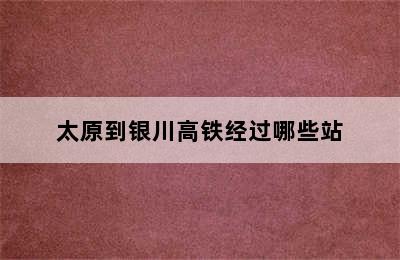 太原到银川高铁经过哪些站